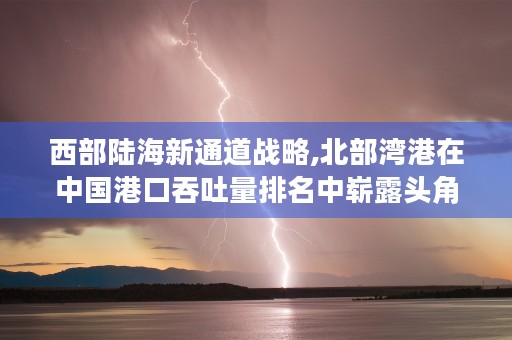 西部陆海新通道战略,北部湾港在中国港口吞吐量排名中崭露头角